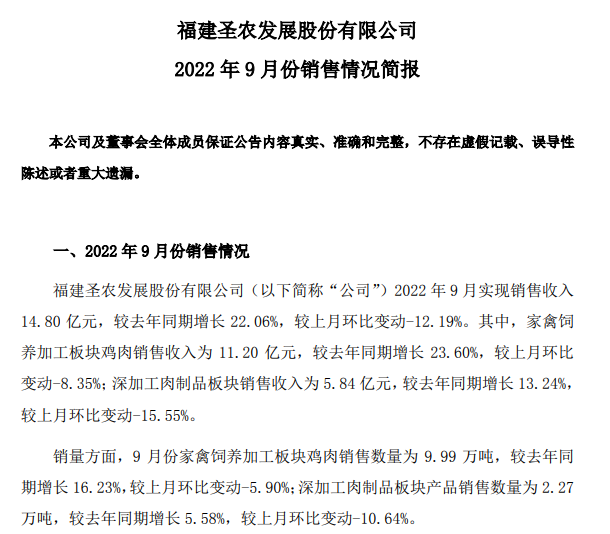 福建圣农发展股份有限公司

2022 年 9 月份销售情况简报

本公司及董事会全体成员保证公告内容真实、准确和完整，不存在虚假记载、误导性陈述或者重大遗漏。

一、2022 年 9 月份销售情况

福建圣农发展股份有限公司（以下简称“公司”）2022 年 9 月实现销售收入 14.80 亿元，较去年同期增长 22.06%，较上月环比变动-12.19%。其中，家禽饲养加工板块鸡肉销售收入为 11.20 亿元，较去年同期增长 23.60%，较上月环比变动-8.35%；深加工肉制品板块销售收入为 5.84 亿元，较去年同期增长 13.24%，较上月环比变动-15.55%。

销量方面，9 月份家禽饲养加工板块鸡肉销售数量为 9.99 万吨，较去年同期增长 16.23%，较上月环比变动-5.90%；深加工肉制品板块产品销售数量为 2.27 万吨，较去年同期增长 5.58%，较上月环比变动-10.64%。